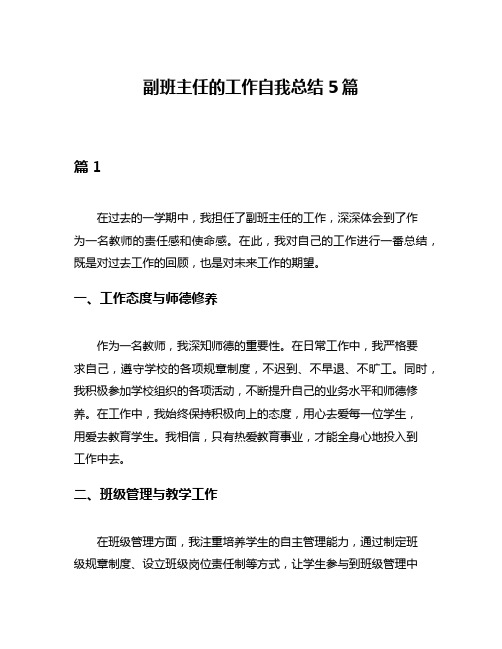 副班主任的工作自我总结 5 篇

篇 1

在过去的一学期中，我担任了副班主任的工作，深深体会到了作为一名教师的责任感和使命感。在此，我对自己的工作进行一番总结，既是对过去工作的回顾，也是对未来工作的期望。

一、工作态度与师德修养

作为一名教师，我深知师德的重要性。在日常工作中，我严格要求自己，遵守学校的各项规章制度，不迟到、不早退、不旷工。同时，我积极参加学校组织的各项活动，不断提升自己的业务水平和师德修养。在工作中，我始终保持积极向上的态度，用心去爱每一位学生，用爱去教育学生。我相信，只有热爱教育事业，才能全身心地投入到工作中去。

二、班级管理与教学工作

在班级管理方面，我注重培养学生的自主管理能力，通过制定班级规章制度、设立班级岗位责任制等方式，让学生参与到班级管理中